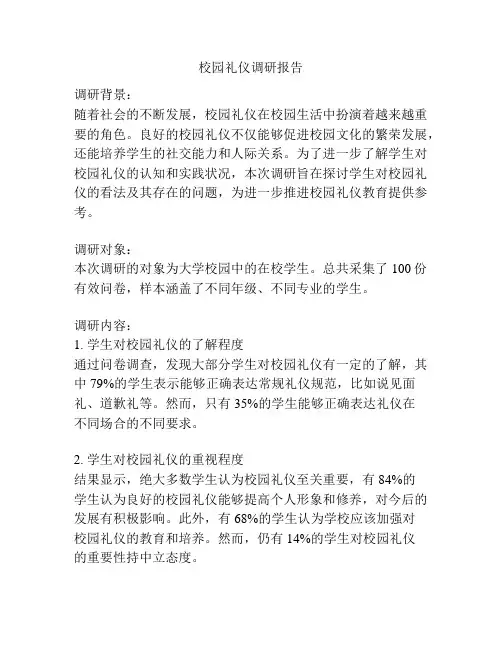 校园礼仪调研报告

调研背景：
随着社会的不断发展，校园礼仪在校园生活中扮演着越来越重要的角色。良好的校园礼仪不仅能够促进校园文化的繁荣发展，还能培养学生的社交能力和人际关系。为了进一步了解学生对校园礼仪的认知和实践状况，本次调研旨在探讨学生对校园礼仪的看法及其存在的问题，为进一步推进校园礼仪教育提供参考。

调研对象：
本次调研的对象为大学校园中的在校学生。总共采集了 100 份有效问卷，样本涵盖了不同年级、不同专业的学生。

调研内容：
1. 学生对校园礼仪的了解程度
通过问卷调查，发现大部分学生对校园礼仪有一定的了解，其中 79%的学生表示能够正确表达常规礼仪规范，比如说见面礼、道歉礼等。然而，只有 35%的学生能够正确表达礼仪在不同场合的不同要求。

2. 学生对校园礼仪的重视程度
结果显示，绝大多数学生认为校园礼仪至关重要，有 84%的学生认为良好的校园礼仪能够提高个人形象和修养，对今后的发展有积极影响。此外，有 68%的学生认为学校应该加强对校园礼仪的教育和培养。然而，仍有 14%的学生对校园礼仪的重要性持中立态度。